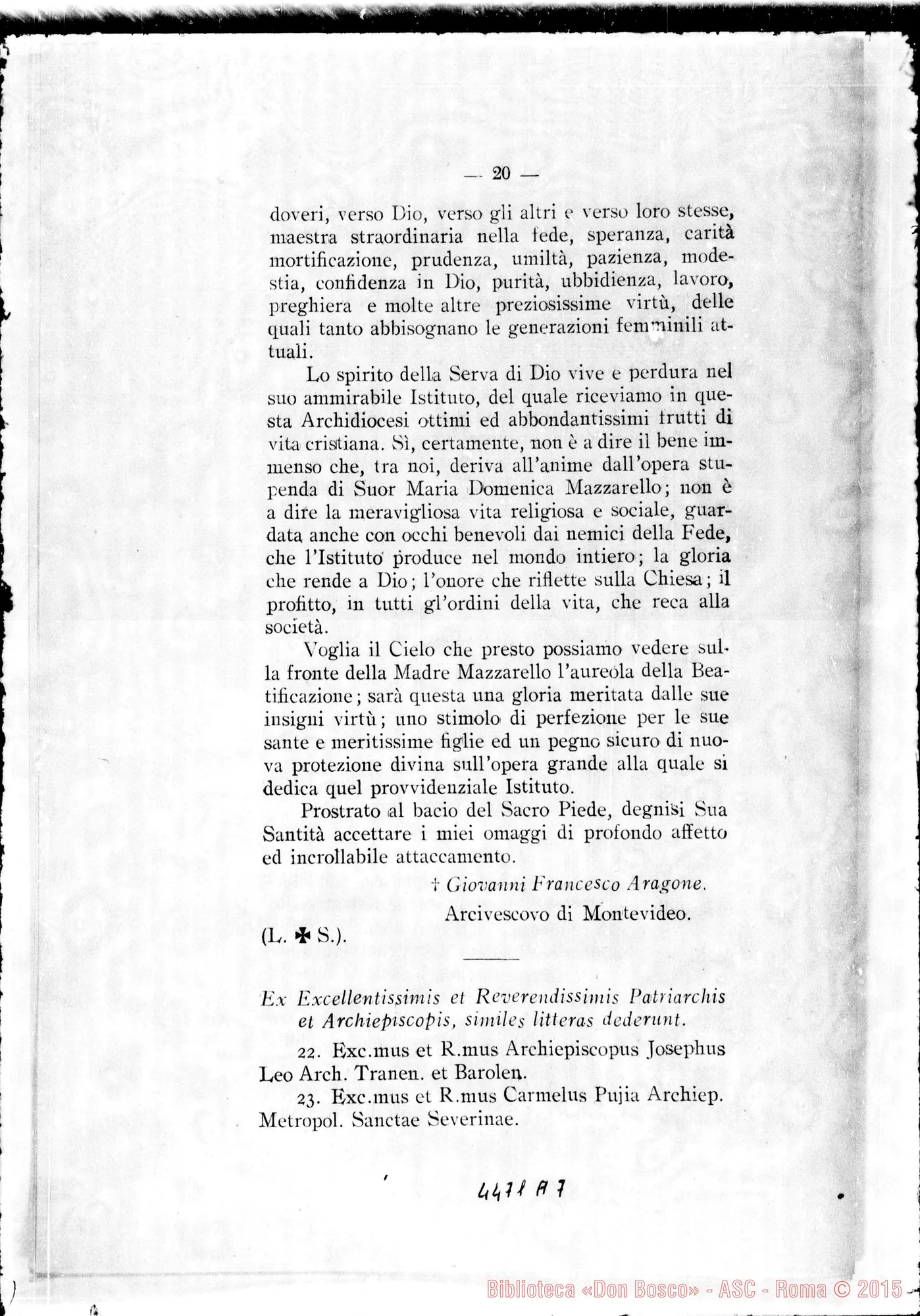 — 20 —

doveri, verso Dio, verso gli altri e verso loro stesse, maestra straordinaria nella fede, speranza, carità mortificazione, prudenza, umiltà, pazienza, modestia, confidenza in Dio, purità, ubbidienza, lavoro, preghiera e molte altre preziosissime virtù, delle quali tanto abbisognano le generazioni femminili attuali.

Lo spirito della Serva di Dio vive e perdura nel suo ammirabile Istituto, del quale riceviamo in questa Archidiocesi ottimi ed abbondantissimi frutti di vita cristiana. Sì, certamente, non è a dire il bene immenso che, tra noi, deriva all'anime dall'opera stupenda di Suor Maria Domenica Mazzarello; non è a dire la meravigliosa vita religiosa e sociale, guardata anche con occhi benevoli dai nemici della Fede, che l'Istituto produce nel mondo intiero; la gloria che rende a Dio; l'onore che riflette sulla Chiesa; il profitto, in tutti gl'ordini della vita, che reca alla società.

Voglia il Cielo che presto possiamo vedere sulla fronte della Madre Mazzarello l'aureola della Beatificazione; sarà questa una gloria meritata dalle sue insigni virtù; uno stimolo di perfezione per le sue sante e meritissime figlie ed un pegno sicuro di nuova protezione divina sull'opera grande alla quale si dedica quel provvidenziale Istituto.

Prostrato al bacio del Sacro Piede, degnisi Sua Santità accettare i miei omaggi di profondo affetto ed incrollabile attaccamento.

† Giovanni Francesco Aragone.
Arcivescovo di Montevideo.

(L. ✠ S.).

Ex Excellentissimis et Reverendissimis Patriarchis et Archiepiscopis, similes litteras dederunt.

22. Exc.mus et R.mus Archiepiscopus Josephus Leo Arch. Tranen. et Barolen.

23. Exc.mus et R.mus Carmelus Pujia Archiep. Metropol. Sanctae Severinae.

4471 A 7

Biblioteca «Don Bosco» - ASC - Roma © 2015